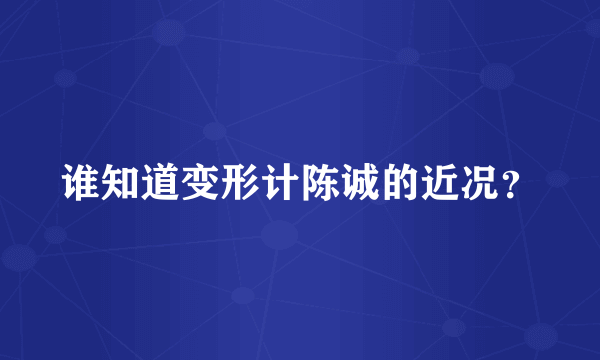 谁知道变形计陈诚的近况？